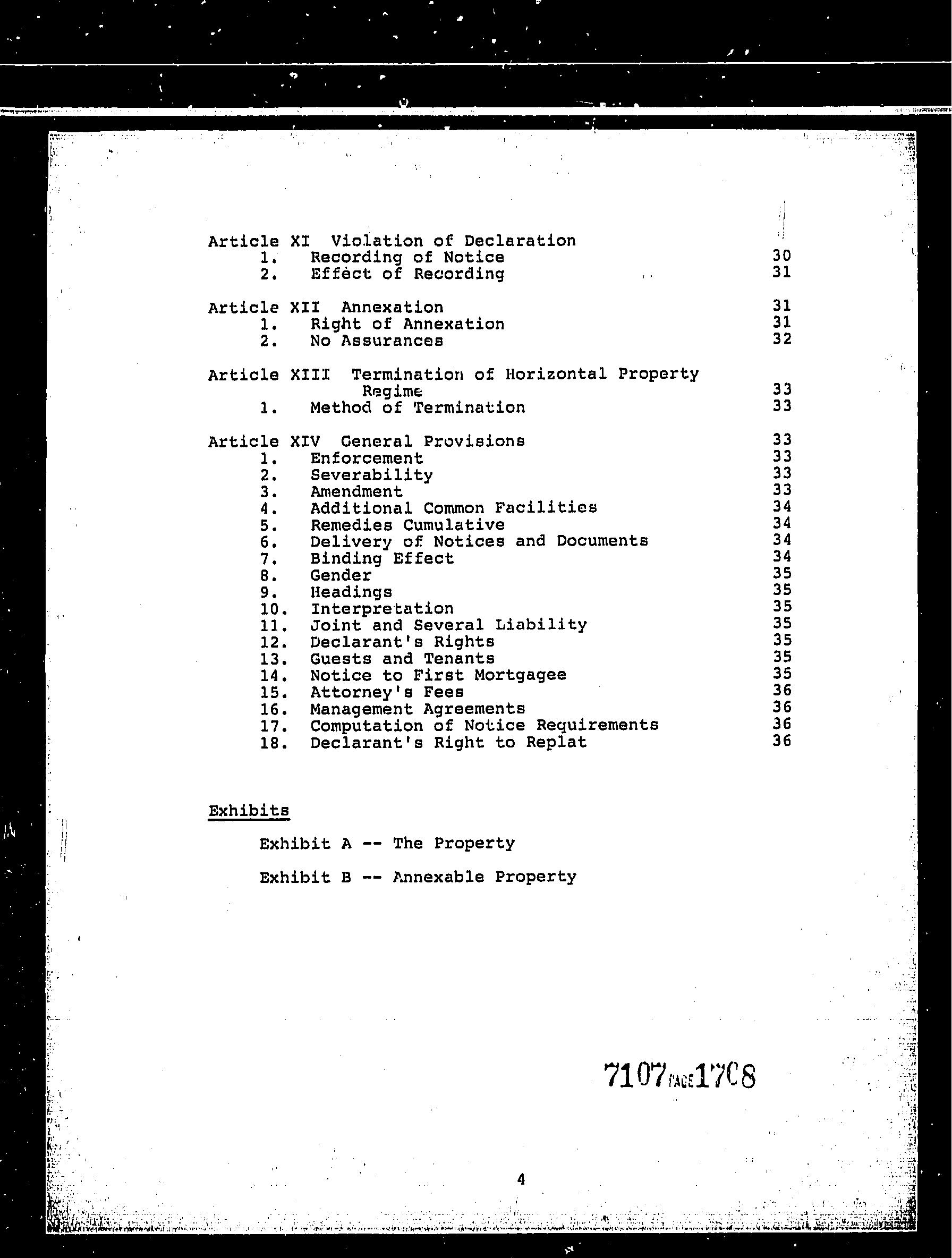 Article XI Violation of Declaration
1. Recording of Notice 30
2. Effect of Recording 31

Article XII Annexation 31
1. Right of Annexation 31
2. No Assurances 32

Article XIII Termination of Horizontal Property Regime 33
1. Method of Termination 33

Article XIV General Provisions 33
1. Enforcement 33
2. Severability 33
3. Amendment 33
4. Additional Common Facilities 34
5. Remedies Cumulative 34
6. Delivery of Notices and Documents 34
7. Binding Effect 34
8. Gender 35
9. Headings 35
10. Interpretation 35
11. Joint and Several Liability 35
12. Declarant's Rights 35
13. Guests and Tenants 35
14. Notice to First Mortgagee 35
15. Attorney's Fees 36
16. Management Agreements 36
17. Computation of Notice Requirements 36
18. Declarant's Right to Replat 36

Exhibits

Exhibit A -- The Property

Exhibit B -- Annexable Property

7107 PAGE 1708

4